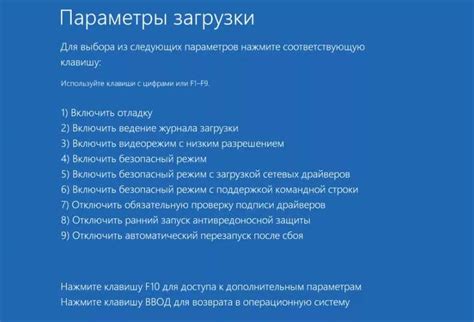 Параметры загрузки

Для выбора из следующих параметров нажмите соответствующую клавишу:

Используйте клавиши с цифрами или F1–F9.

1) Включить отладку
2) Включить ведение журнала загрузки
3) Включить видеорежим с низким разрешением
4) Включить безопасный режим
5) Включить безопасный режим с загрузкой сетевых драйверов
6) Включить безопасный режим с поддержкой командной строки
7) Отключить обязательную проверку подписи драйверов
8) Отключить ранний запуск антивредоносной защиты
9) Отключить автоматический перезапуск после сбоя

Нажмите клавишу F10 для доступа к дополнительным параметрам
Нажмите клавишу ВВОД для возврата в операционную систему